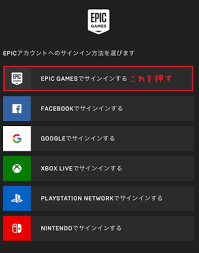 EPIC GAMES

EPICアカウントへのサインイン方法を選びます

EPIC GAMES

EPIC GAMESでサインインする これを押す

FACEBOOKでサインインする

GOOGLEでサインインする

XBOX LIVEでサインインする

PLAYSTATION NETWORKでサインインする

NINTENDOでサインインする